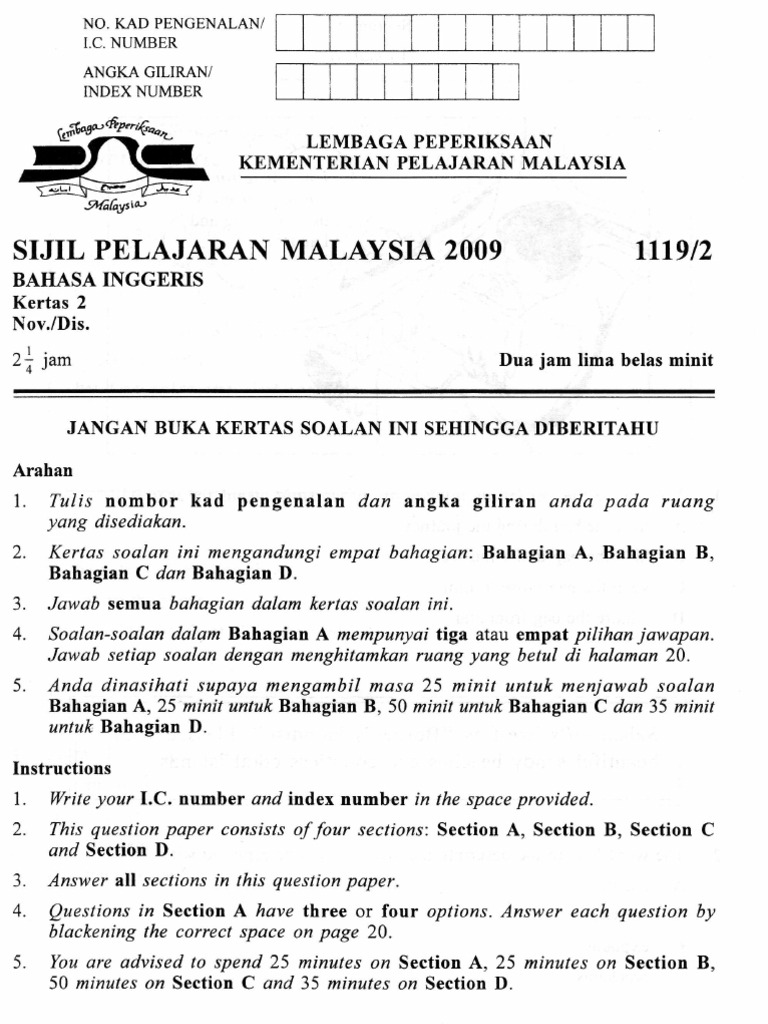 NO. KAD PENGENALAN/
I.C. NUMBER

ANGKA GILIRAN/
INDEX NUMBER

Lembaga Peperiksaan
Malaysia

LEMBAGA PEPERIKSAAN
KEMENTERIAN PELAJARAN MALAYSIA

SIJIL PELAJARAN MALAYSIA 2009 1119/2

BAHASA INGGERIS
Kertas 2
Nov./Dis.

$2\frac{1}{4}$ jam Dua jam lima belas minit

JANGAN BUKA KERTAS SOALAN INI SEHINGGA DIBERITAHU

Arahan

1. Tulis nombor kad pengenalan dan angka giliran anda pada ruang yang disediakan.

2. Kertas soalan ini mengandungi empat bahagian: Bahagian A, Bahagian B, Bahagian C dan Bahagian D.

3. Jawab semua bahagian dalam kertas soalan ini.

4. Soalan-soalan dalam Bahagian A mempunyai tiga atau empat pilihan jawapan. Jawab setiap soalan dengan menghitamkan ruang yang betul di halaman 20.

5. Anda dinasihati supaya mengambil masa 25 minit untuk menjawab soalan Bahagian A, 25 minit untuk Bahagian B, 50 minit untuk Bahagian C dan 35 minit untuk Bahagian D.

Instructions

1. Write your I.C. number and index number in the space provided.

2. This question paper consists of four sections: Section A, Section B, Section C and Section D.

3. Answer all sections in this question paper.

4. Questions in Section A have three or four options. Answer each question by blackening the correct space on page 20.

5. You are advised to spend 25 minutes on Section A, 25 minutes on Section B, 50 minutes on Section C and 35 minutes on Section D.